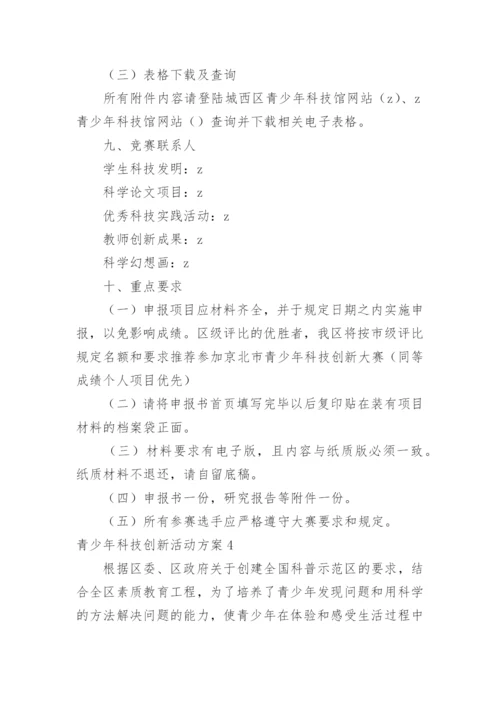 （三）表格下载及查询

所有附件内容请登陆城西区青少年科技馆网站（z）、z青少年科技馆网站（）查询并下载相关电子表格。

九、竞赛联系人

学生科技发明：z

科学论文项目：z

优秀科技实践活动：z

教师创新成果：z

科学幻想画：z

十、重点要求

（一）申报项目应材料齐全，并于规定日期之内实施申报，以免影响成绩。区级评比的优胜者，我区将按市级评比规定名额和要求推荐参加京北市青少年科技创新大赛（同等成绩个人项目优先）

（二）请将申报书首页填写完毕以后复印贴在装有项目材料的档案袋正面。

（三）材料要求有电子版，且内容与纸质版必须一致。纸质材料不退还，请自留底稿。

（四）申报书一份，研究报告等附件一份。

（五）所有参赛选手应严格遵守大赛要求和规定。

青少年科技创新活动方案4

根据区委、区政府关于创建全国科普示范区的要求，结合全区素质教育工程，为了培养了青少年发现问题和用科学的方法解决问题的能力，使青少年在体验和感受生活过程中